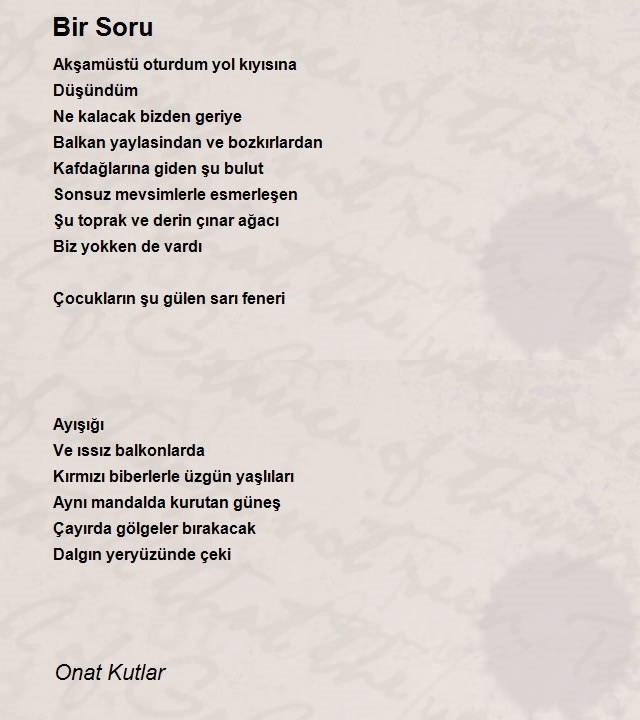 Bir Soru

Akşamüstü oturdum yol kıyısına
Düşündüm
Ne kalacak bizden geriye
Balkan yaylasindan ve bozkırlardan
Kafdağlarına giden şu bulut
Sonsuz mevsimlerle esmerleşen
Şu toprak ve derin çınar ağacı
Biz yokken de vardı

Çocukların şu gülen sarı feneri

Ayışığı
Ve ıssız balkonlarda
Kırmızı biberlerle üzgün yaşlıları
Aynı mandalda kurutan güneş
Çayırda gölgeler bırakacak
Dalgın yeryüzünde çeki

Onat Kutlar